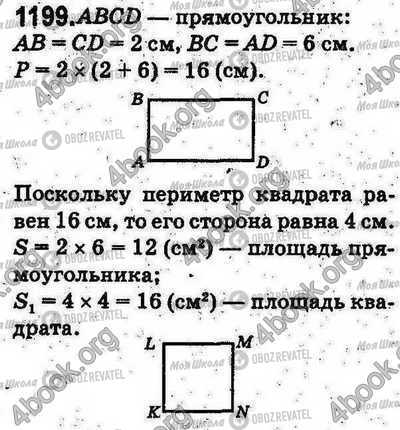 1199. $ABCD$ — прямоугольник: $AB = CD = 2$ см, $BC = AD = 6$ см. $P = 2 \times (2 + 6) = 16$ (см).

B C
A D

Поскольку периметр квадрата равен 16 см, то его сторона равна 4 см. $S = 2 \times 6 = 12$ (см$^2$) — площадь прямоугольника;
$S_1 = 4 \times 4 = 16$ (см$^2$) — площадь квадрата.

L M
K N

4book.org
Моя Школа
OBOZREVATEL